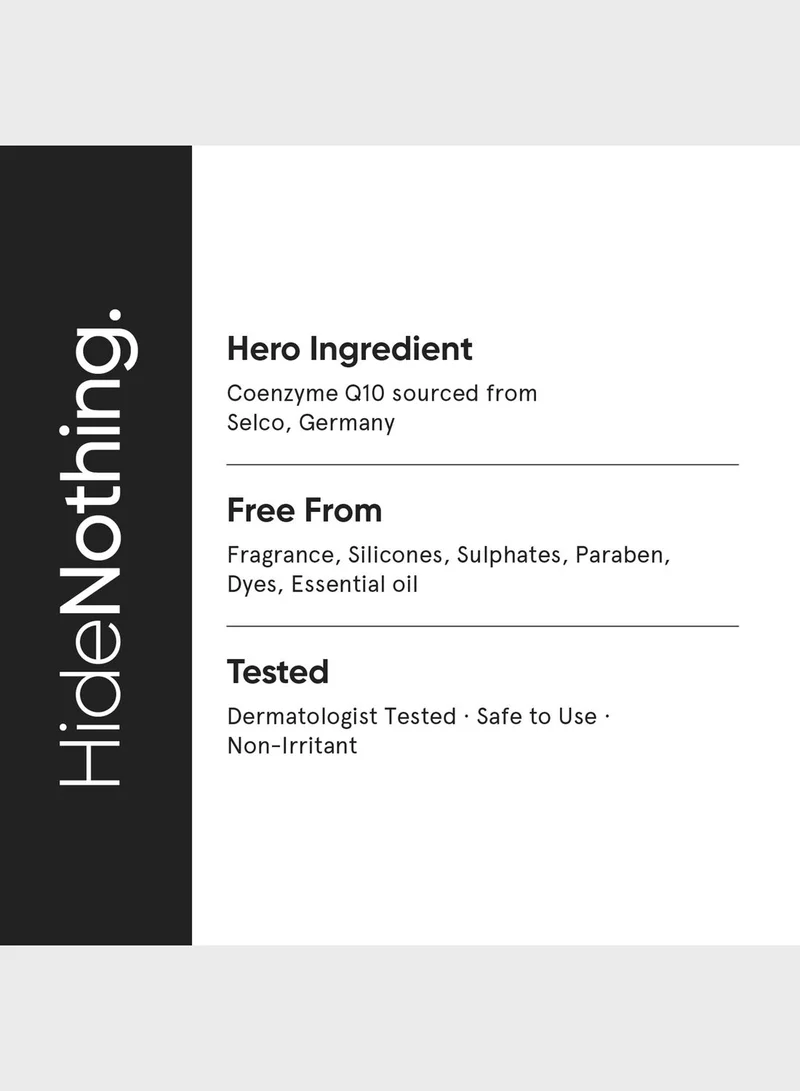 HideNothing.

Hero Ingredient
Coenzyme Q10 sourced from Selco, Germany

Free From
Fragrance, Silicones, Sulphates, Paraben, Dyes, Essential oil

Tested
Dermatologist Tested · Safe to Use · Non-Irritant